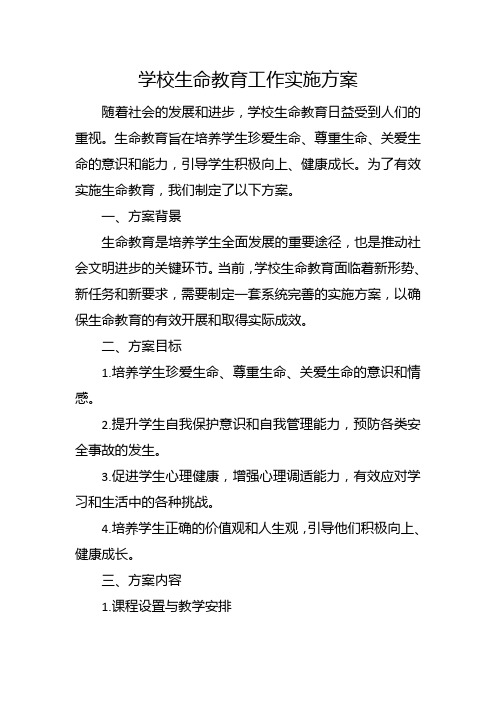 学校生命教育工作实施方案

随着社会的发展和进步，学校生命教育日益受到人们的重视。生命教育旨在培养学生珍爱生命、尊重生命、关爱生命的意识和能力，引导学生积极向上、健康成长。为了有效实施生命教育，我们制定了以下方案。

一、方案背景

生命教育是培养学生全面发展的重要途径，也是推动社会文明进步的关键环节。当前，学校生命教育面临着新形势、新任务和新要求，需要制定一套系统完善的实施方案，以确保生命教育的有效开展和取得实际成效。

二、方案目标

1.培养学生珍爱生命、尊重生命、关爱生命的意识和情感。

2.提升学生自我保护意识和自我管理能力，预防各类安全事故的发生。

3.促进学生心理健康，增强心理调适能力，有效应对学习和生活中的各种挑战。

4.培养学生正确的价值观和人生观，引导他们积极向上、健康成长。

三、方案内容

1.课程设置与教学安排